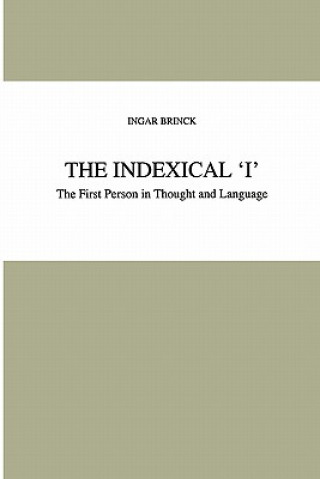 INGAR BRINCK

THE INDEXICAL ‘I’

The First Person in Thought and Language